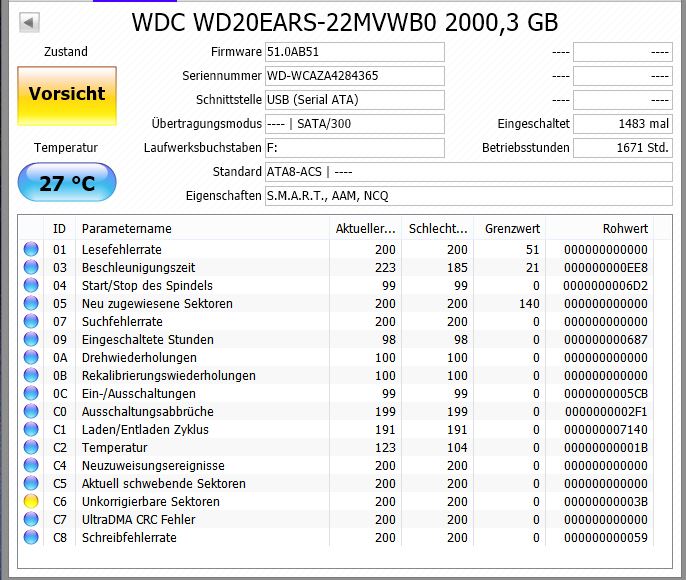 WDC WD20EARS-22MVWB0 2000,3 GB

Zustand

Vorsicht

Temperatur

27 °C

Firmware 51.0AB51
Seriennummer WD-WCAZA4284365
Schnittstelle USB (Serial ATA)
Übertragungsmodus ---- | SATA/300
Laufwerksbuchstaben F:
Standard ATA8-ACS | ----
Eigenschaften S.M.A.R.T., AAM, NCQ

---- ----
---- ----
---- ----
Eingeschaltet 1483 mal
Betriebsstunden 1671 Std.

| ID | Parametername | Aktueller... | Schlecht... | Grenzwert | Rohwert |
|---|---|---|---|---|---|
| 01 | Lesefehlerrate | 200 | 200 | 51 | 000000000000 |
| 03 | Beschleunigungszeit | 223 | 185 | 21 | 000000000EE8 |
| 04 | Start/Stop des Spindels | 99 | 99 | 0 | 0000000006D2 |
| 05 | Neu zugewiesene Sektoren | 200 | 200 | 140 | 000000000000 |
| 07 | Suchfehlerrate | 200 | 200 | 0 | 000000000000 |
| 09 | Eingeschaltete Stunden | 98 | 98 | 0 | 000000000687 |
| 0A | Drehwiederholungen | 100 | 100 | 0 | 000000000000 |
| 0B | Rekalibrierungswiederholungen | 100 | 100 | 0 | 000000000000 |
| 0C | Ein-/Ausschaltungen | 99 | 99 | 0 | 0000000005CB |
| C0 | Ausschaltungsabbrüche | 199 | 199 | 0 | 0000000002F1 |
| C1 | Laden/Entladen Zyklus | 191 | 191 | 0 | 000000007140 |
| C2 | Temperatur | 123 | 104 | 0 | 00000000001B |
| C4 | Neuzuweisungsereignisse | 200 | 200 | 0 | 000000000000 |
| C5 | Aktuell schwebende Sektoren | 200 | 200 | 0 | 000000000000 |
| C6 | Unkorrigierbare Sektoren | 200 | 200 | 0 | 00000000003B |
| C7 | UltraDMA CRC Fehler | 200 | 200 | 0 | 000000000000 |
| C8 | Schreibfehlerrate | 200 | 200 | 0 | 000000000059 |